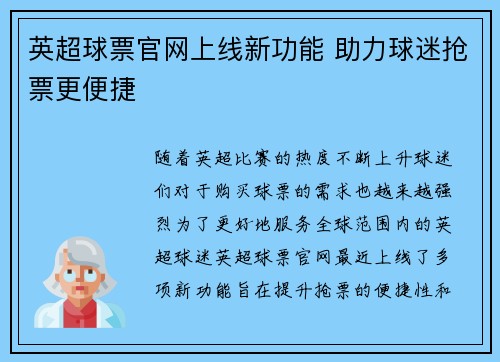 英超球票官网上线新功能 助力球迷抢票更便捷

随着英超比赛的热度不断上升球迷们对于购买球票的需求也越来越强烈为了更好地服务全球范围内的英超球迷英超球票官网最近上线了多项新功能旨在提升抢票的便捷性和